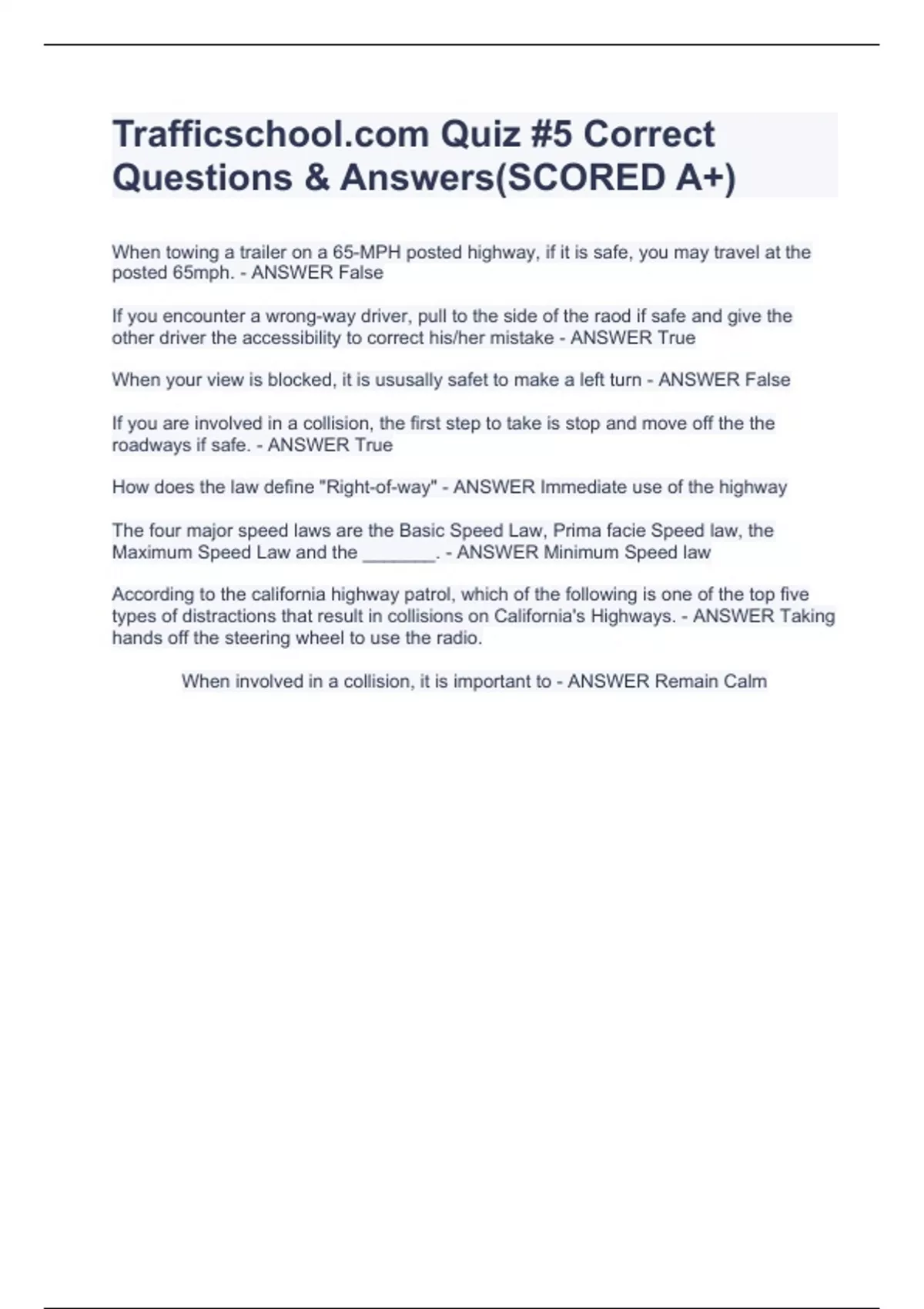 Trafficschool.com Quiz #5 Correct Questions & Answers(SCORED A+)

When towing a trailer on a 65-MPH posted highway, if it is safe, you may travel at the posted 65mph. - ANSWER False

If you encounter a wrong-way driver, pull to the side of the raod if safe and give the other driver the accessibility to correct his/her mistake - ANSWER True

When your view is blocked, it is ususally safet to make a left turn - ANSWER False

If you are involved in a collision, the first step to take is stop and move off the the roadways if safe. - ANSWER True

How does the law define "Right-of-way" - ANSWER Immediate use of the highway

The four major speed laws are the Basic Speed Law, Prima facie Speed law, the Maximum Speed Law and the _______. - ANSWER Minimum Speed law

According to the california highway patrol, which of the following is one of the top five types of distractions that result in collisions on California's Highways. - ANSWER Taking hands off the steering wheel to use the radio.

When involved in a collision, it is important to - ANSWER Remain Calm